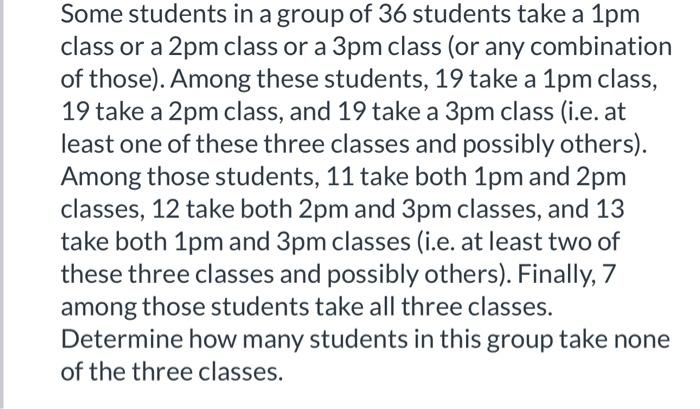 Some students in a group of 36 students take a 1pm class or a 2pm class or a 3pm class (or any combination of those). Among these students, 19 take a 1pm class, 19 take a 2pm class, and 19 take a 3pm class (i.e. at least one of these three classes and possibly others). Among those students, 11 take both 1pm and 2pm classes, 12 take both 2pm and 3pm classes, and 13 take both 1pm and 3pm classes (i.e. at least two of these three classes and possibly others). Finally, 7 among those students take all three classes. Determine how many students in this group take none of the three classes.